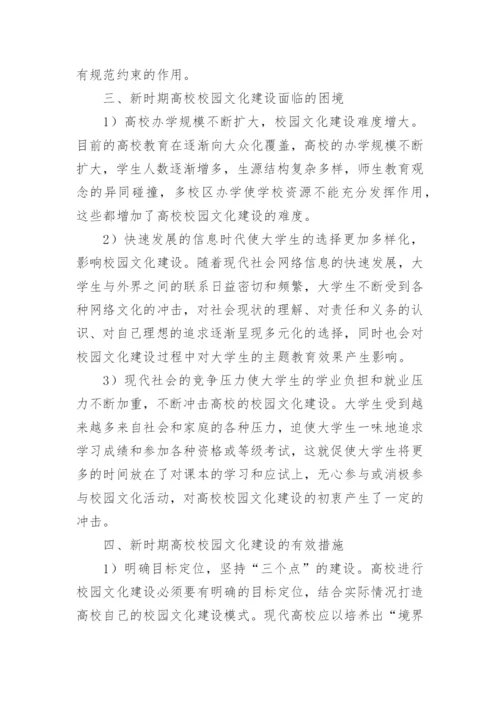 有规范约束的作用。

三、新时期高校校园文化建设面临的困境

1）高校办学规模不断扩大，校园文化建设难度增大。目前的高校教育在逐渐向大众化覆盖，高校的办学规模不断扩大，学生人数逐渐增多，生源结构复杂多样，师生教育观念的异同碰撞，多校区办学使学校资源不能充分发挥作用，这些都增加了高校校园文化建设的难度。

2）快速发展的信息时代使大学生的选择更加多样化，影响校园文化建设。随着现代社会网络信息的快速发展，大学生与外界之间的联系日益密切和频繁，大学生不断受到各种网络文化的冲击，对社会现状的理解、对责任和义务的认识、对自己理想的追求逐渐呈现多元化的选择，同时也会对校园文化建设过程中对大学生的主题教育效果产生影响。

3）现代社会的竞争压力使大学生的学业负担和就业压力不断加重，不断冲击高校的校园文化建设。大学生受到越来越多来自社会和家庭的各种压力，迫使大学生一味地追求学习成绩和参加各种资格或等级考试，这就促使大学生将更多的时间放在了对课本的学习和应试上，无心参与或消极参与校园文化活动，对高校校园文化建设的初衷产生了一定的冲击。

四、新时期高校校园文化建设的有效措施

1）明确目标定位，坚持“三个点”的建设。高校进行校园文化建设必须要有明确的目标定位，结合实际情况打造高校自己的校园文化建设模式。现代高校应以培养出“境界